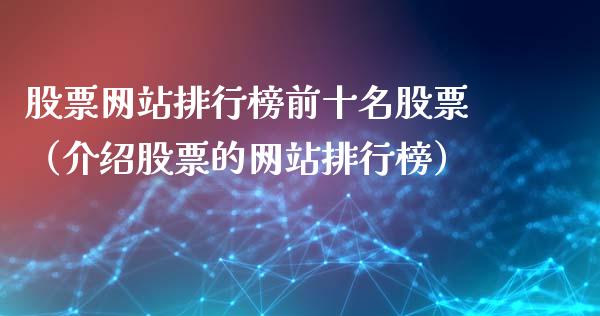 股票网站排行榜前十名股票（介绍股票的网站排行榜）